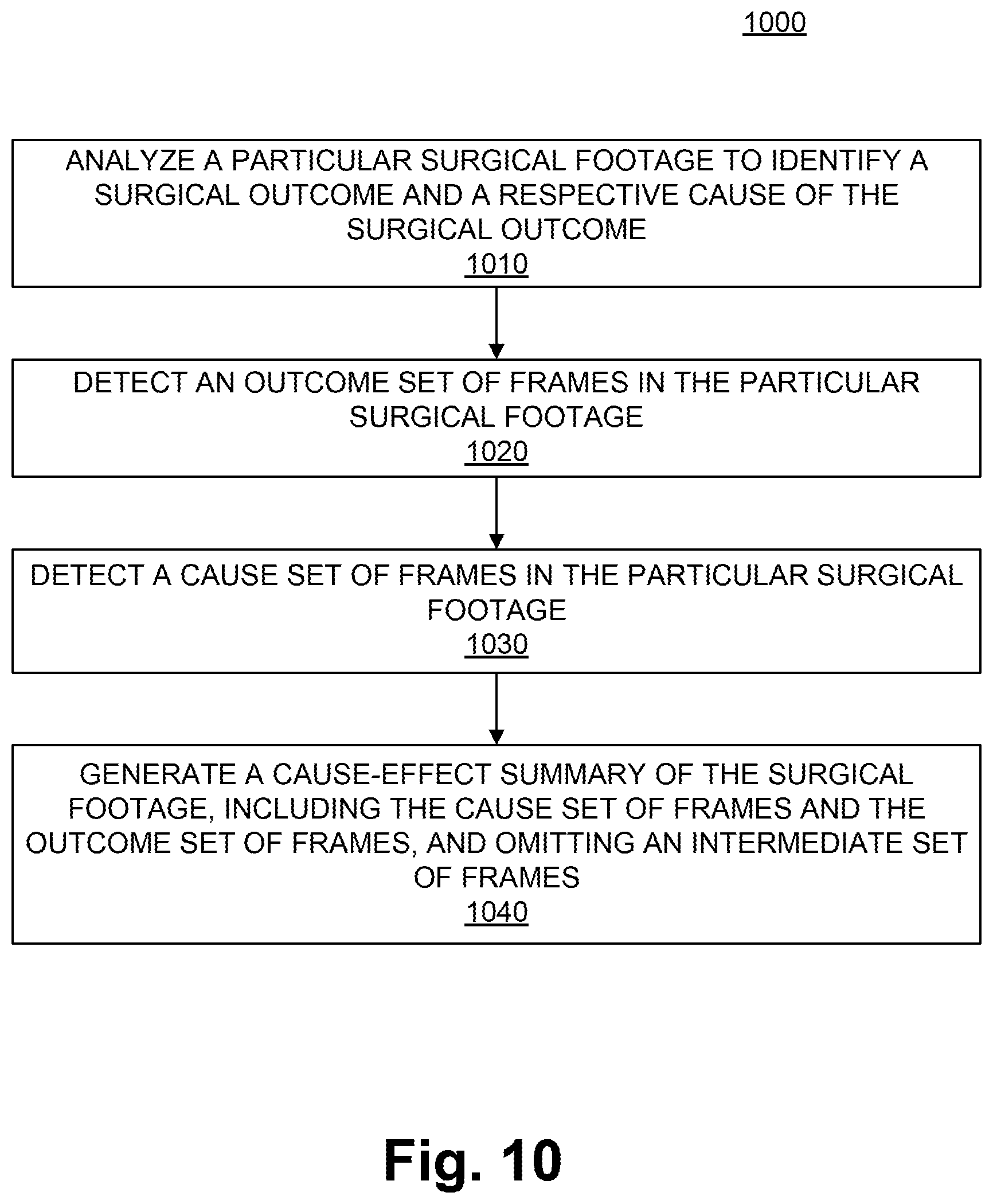 1000

ANALYZE A PARTICULAR SURGICAL FOOTAGE TO IDENTIFY A SURGICAL OUTCOME AND A RESPECTIVE CAUSE OF THE SURGICAL OUTCOME
1010

DETECT AN OUTCOME SET OF FRAMES IN THE PARTICULAR SURGICAL FOOTAGE
1020

DETECT A CAUSE SET OF FRAMES IN THE PARTICULAR SURGICAL FOOTAGE
1030

GENERATE A CAUSE-EFFECT SUMMARY OF THE SURGICAL FOOTAGE, INCLUDING THE CAUSE SET OF FRAMES AND THE OUTCOME SET OF FRAMES, AND OMITTING AN INTERMEDIATE SET OF FRAMES
1040

Fig. 10